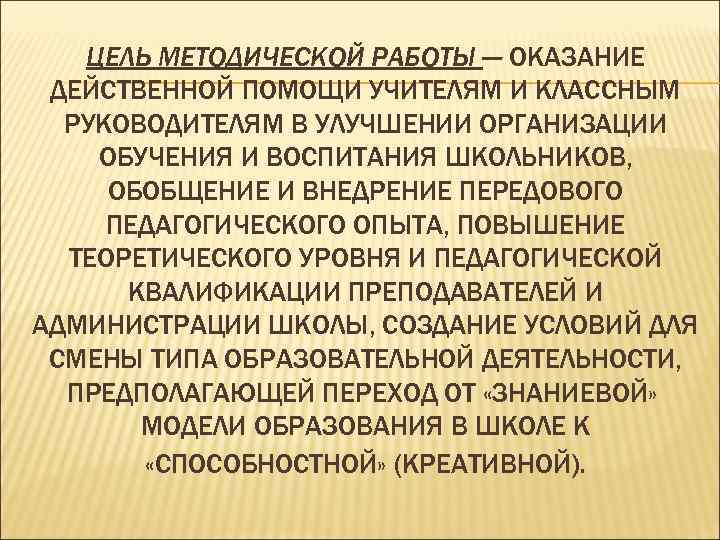 ЦЕЛЬ МЕТОДИЧЕСКОЙ РАБОТЫ — ОКАЗАНИЕ ДЕЙСТВЕННОЙ ПОМОЩИ УЧИТЕЛЯМ И КЛАССНЫМ РУКОВОДИТЕЛЯМ В УЛУЧШЕНИИ ОРГАНИЗАЦИИ ОБУЧЕНИЯ И ВОСПИТАНИЯ ШКОЛЬНИКОВ, ОБОБЩЕНИЕ И ВНЕДРЕНИЕ ПЕРЕДОВОГО ПЕДАГОГИЧЕСКОГО ОПЫТА, ПОВЫШЕНИЕ ТЕОРЕТИЧЕСКОГО УРОВНЯ И ПЕДАГОГИЧЕСКОЙ КВАЛИФИКАЦИИ ПРЕПОДАВАТЕЛЕЙ И АДМИНИСТРАЦИИ ШКОЛЫ, СОЗДАНИЕ УСЛОВИЙ ДЛЯ СМЕНЫ ТИПА ОБРАЗОВАТЕЛЬНОЙ ДЕЯТЕЛЬНОСТИ, ПРЕДПОЛАГАЮЩЕЙ ПЕРЕХОД ОТ «ЗНАНИЕВОЙ» МОДЕЛИ ОБРАЗОВАНИЯ В ШКОЛЕ К «СПОСОБНОСТНОЙ» (КРЕАТИВНОЙ).